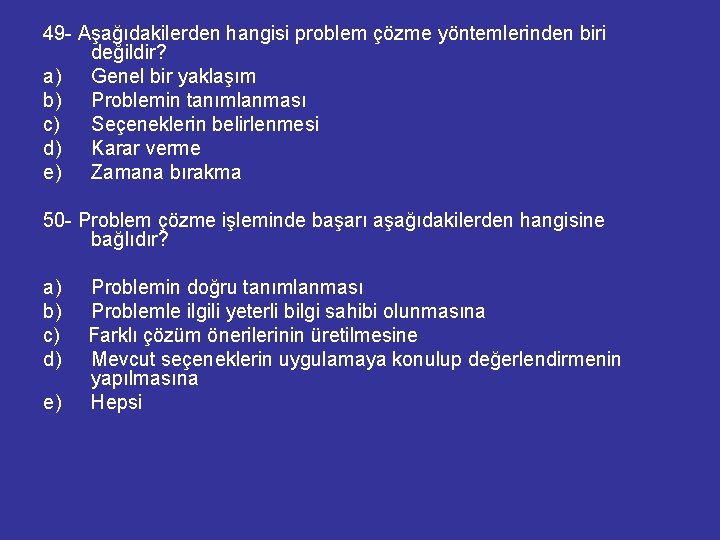 49- Aşağıdakilerden hangisi problem çözme yöntemlerinden biri değildir?
a) Genel bir yaklaşım
b) Problemin tanımlanması
c) Seçeneklerin belirlenmesi
d) Karar verme
e) Zamana bırakma

50- Problem çözme işleminde başarı aşağıdakilerden hangisine bağlıdır?

a) Problemin doğru tanımlanması
b) Problemle ilgili yeterli bilgi sahibi olunmasına
c) Farklı çözüm önerilerinin üretilmesine
d) Mevcut seçeneklerin uygulamaya konulup değerlendirmenin yapılmasına
e) Hepsi